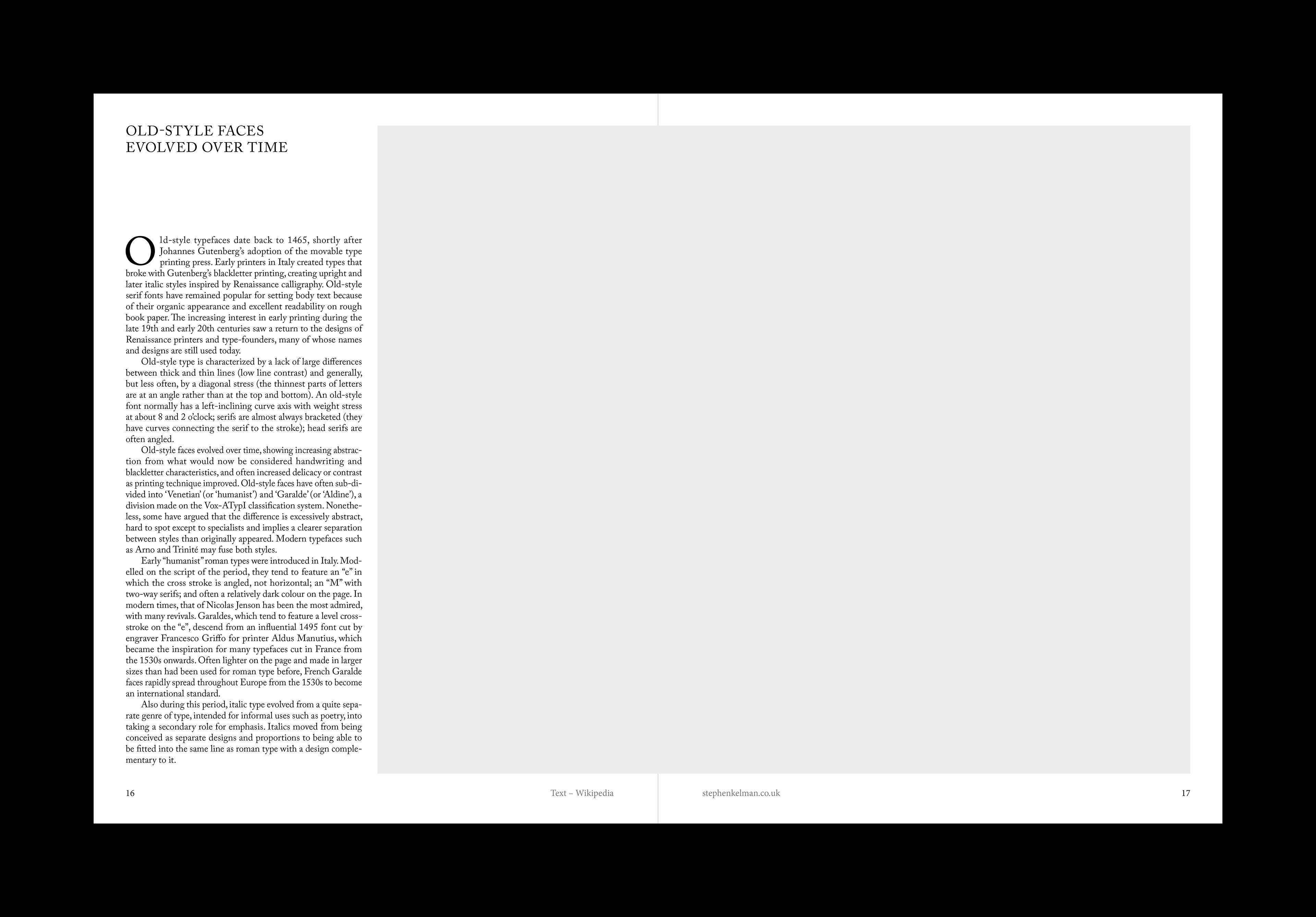 OLD-STYLE FACES
EVOLVED OVER TIME

Old-style typefaces date back to 1465, shortly after Johannes Gutenberg's adoption of the movable type printing press. Early printers in Italy created types that broke with Gutenberg's blackletter printing, creating upright and later italic styles inspired by Renaissance calligraphy. Old-style serif fonts have remained popular for setting body text because of their organic appearance and excellent readability on rough book paper. The increasing interest in early printing during the late 19th and early 20th centuries saw a return to the designs of Renaissance printers and type-founders, many of whose names and designs are still used today.

Old-style type is characterized by a lack of large differences between thick and thin lines (low line contrast) and generally, but less often, by a diagonal stress (the thinnest parts of letters are at an angle rather than at the top and bottom). An old-style font normally has a left-inclining curve axis with weight stress at about 8 and 2 o'clock; serifs are almost always bracketed (they have curves connecting the serif to the stroke); head serifs are often angled.

Old-style faces evolved over time, showing increasing abstraction from what would now be considered handwriting and blackletter characteristics, and often increased delicacy or contrast as printing technique improved. Old-style faces have often sub-divided into 'Venetian' (or 'humanist') and 'Garalde' (or 'Aldine'), a division made on the Vox-ATypI classification system. Nonetheless, some have argued that the difference is excessively abstract, hard to spot except to specialists and implies a clearer separation between styles than originally appeared. Modern typefaces such as Arno and Trinité may fuse both styles.

Early "humanist" roman types were introduced in Italy. Modelled on the script of the period, they tend to feature an "e" in which the cross stroke is angled, not horizontal; an "M" with two-way serifs; and often a relatively dark colour on the page. In modern times, that of Nicolas Jenson has been the most admired, with many revivals. Garaldes, which tend to feature a level cross-stroke on the "e", descend from an influential 1495 font cut by engraver Francesco Griffo for printer Aldus Manutius, which became the inspiration for many typefaces cut in France from the 1530s onwards. Often lighter on the page and made in larger sizes than had been used for roman type before, French Garalde faces rapidly spread throughout Europe from the 1530s to become an international standard.

Also during this period, italic type evolved from a quite separate genre of type, intended for informal uses such as poetry, into taking a secondary role for emphasis. Italics moved from being conceived as separate designs and proportions to being able to be fitted into the same line as roman type with a design complementary to it.

16 Text – Wikipedia

stephenkelman.co.uk 17